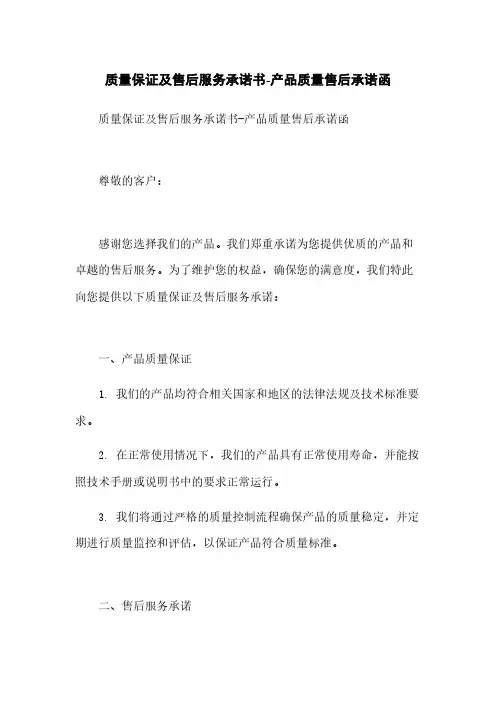 质量保证及售后服务承诺书-产品质量售后承诺函

质量保证及售后服务承诺书-产品质量售后承诺函

尊敬的客户：

感谢您选择我们的产品。我们郑重承诺为您提供优质的产品和卓越的售后服务。为了维护您的权益，确保您的满意度，我们特此向您提供以下质量保证及售后服务承诺：

一、产品质量保证

1. 我们的产品均符合相关国家和地区的法律法规及技术标准要求。

2. 在正常使用情况下，我们的产品具有正常使用寿命，并能按照技术手册或说明书中的要求正常运行。

3. 我们将通过严格的质量控制流程确保产品的质量稳定，并定期进行质量监控和评估，以保证产品符合质量标准。

二、售后服务承诺